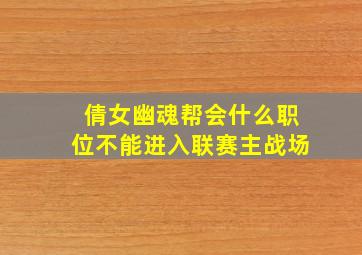 倩女幽魂帮会什么职位不能进入联赛主战场